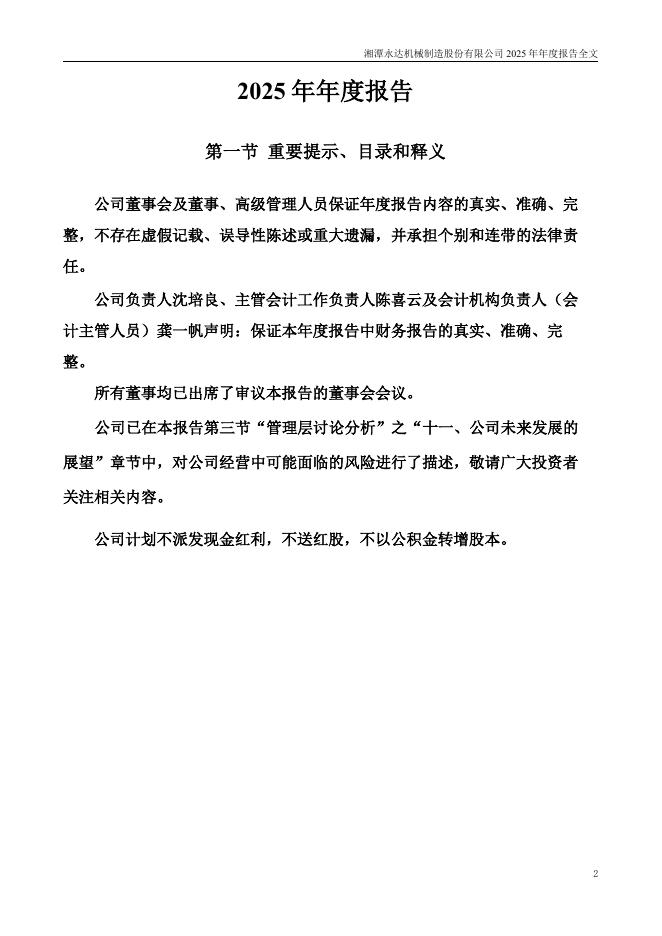 湘潭永达机械制造股份有限公司 2025 年年度报告全文

2025 年年度报告

第一节 重要提示、目录和释义

公司董事会及董事、高级管理人员保证年度报告内容的真实、准确、完整，不存在虚假记载、误导性陈述或重大遗漏，并承担个别和连带的法律责任。

公司负责人沈培良、主管会计工作负责人陈喜云及会计机构负责人（会计主管人员）龚一帆声明：保证本年度报告中财务报告的真实、准确、完整。

所有董事均已出席了审议本报告的董事会会议。

公司已在本报告第三节“管理层讨论分析”之“十一、公司未来发展的展望”章节中，对公司经营中可能面临的风险进行了描述，敬请广大投资者关注相关内容。

公司计划不派发现金红利，不送红股，不以公积金转增股本。

2